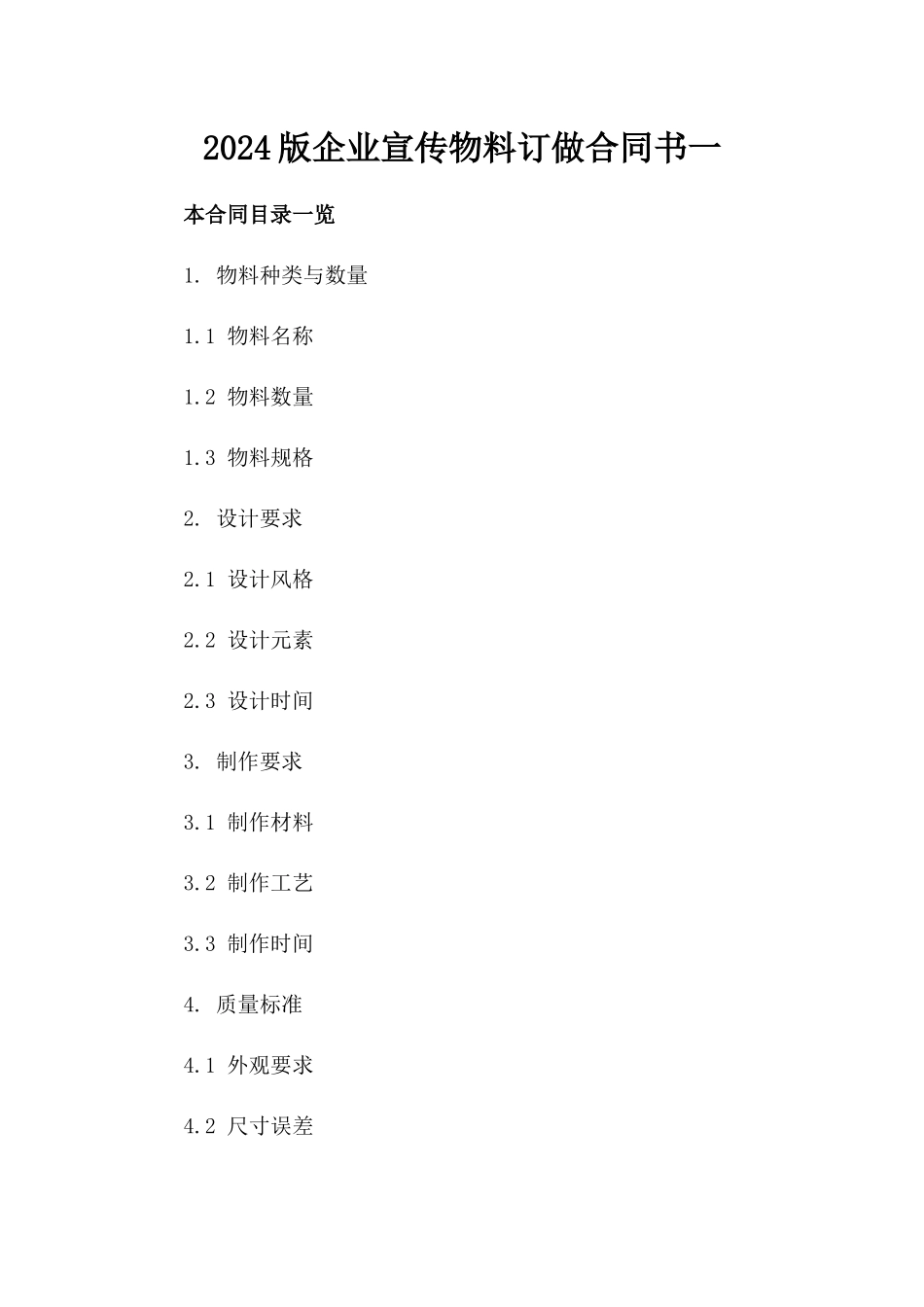 2024版企业宣传物料订做合同书一

本合同目录一览

1. 物料种类与数量

1.1 物料名称

1.2 物料数量

1.3 物料规格

2. 设计要求

2.1 设计风格

2.2 设计元素

2.3 设计时间

3. 制作要求

3.1 制作材料

3.2 制作工艺

3.3 制作时间

4. 质量标准

4.1 外观要求

4.2 尺寸误差